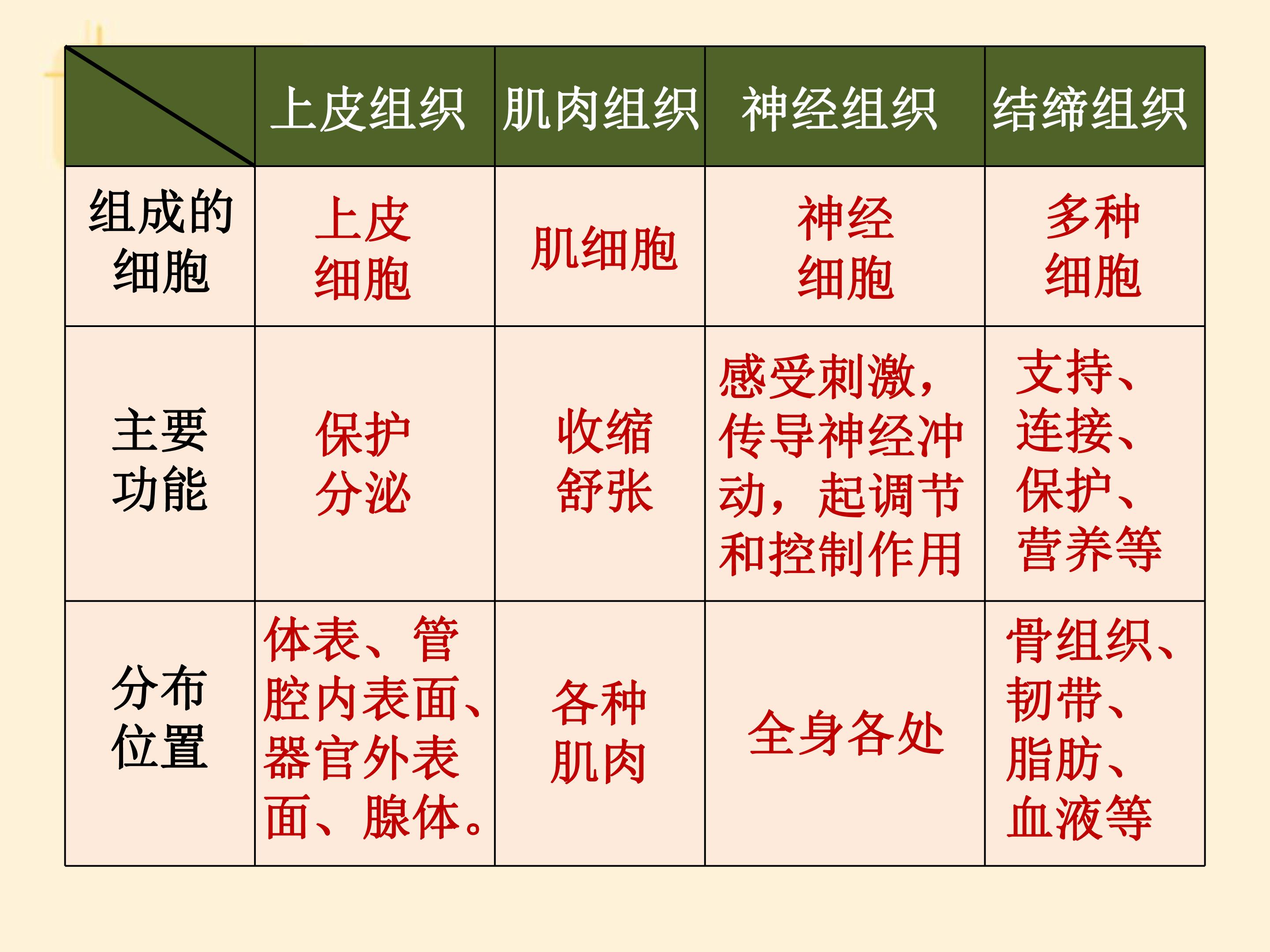 |  | 上皮组织 | 肌肉组织 | 神经组织 | 结缔组织 |
|---|---|---|---|---|
| 组成的细胞 | 上皮细胞 | 肌细胞 | 神经细胞 | 多种细胞 |
| 主要功能 | 保护分泌 | 收缩舒张 | 感受刺激，传导神经冲动，起调节和控制作用 | 支持、连接、保护、营养等 |
| 分布位置 | 体表、管腔内表面、器官外表面、腺体。 | 各种肌肉 | 全身各处 | 骨组织、韧带、脂肪、血液等 |